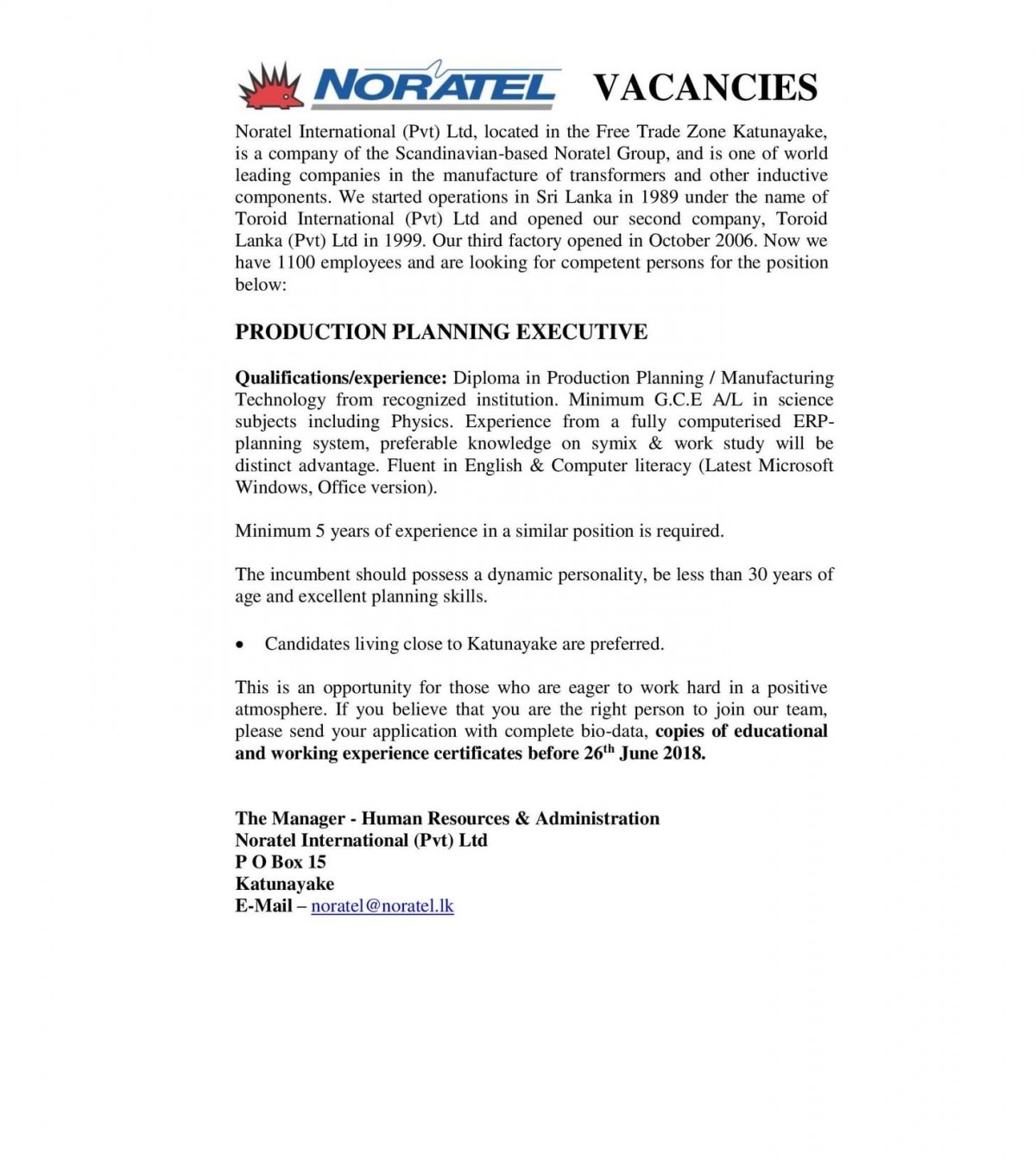 NORATEL VACANCIES

Noratel International (Pvt) Ltd, located in the Free Trade Zone Katunayake, is a company of the Scandinavian-based Noratel Group, and is one of world leading companies in the manufacture of transformers and other inductive components. We started operations in Sri Lanka in 1989 under the name of Toroid International (Pvt) Ltd and opened our second company, Toroid Lanka (Pvt) Ltd in 1999. Our third factory opened in October 2006. Now we have 1100 employees and are looking for competent persons for the position below:

PRODUCTION PLANNING EXECUTIVE

Qualifications/experience: Diploma in Production Planning / Manufacturing Technology from recognized institution. Minimum G.C.E A/L in science subjects including Physics. Experience from a fully computerised ERP-planning system, preferable knowledge on symix & work study will be distinct advantage. Fluent in English & Computer literacy (Latest Microsoft Windows, Office version).

Minimum 5 years of experience in a similar position is required.

The incumbent should possess a dynamic personality, be less than 30 years of age and excellent planning skills.

• Candidates living close to Katunayake are preferred.

This is an opportunity for those who are eager to work hard in a positive atmosphere. If you believe that you are the right person to join our team, please send your application with complete bio-data, copies of educational and working experience certificates before 26$^{th}$ June 2018.

The Manager - Human Resources & Administration
Noratel International (Pvt) Ltd
P O Box 15
Katunayake
E-Mail – noratel@noratel.lk